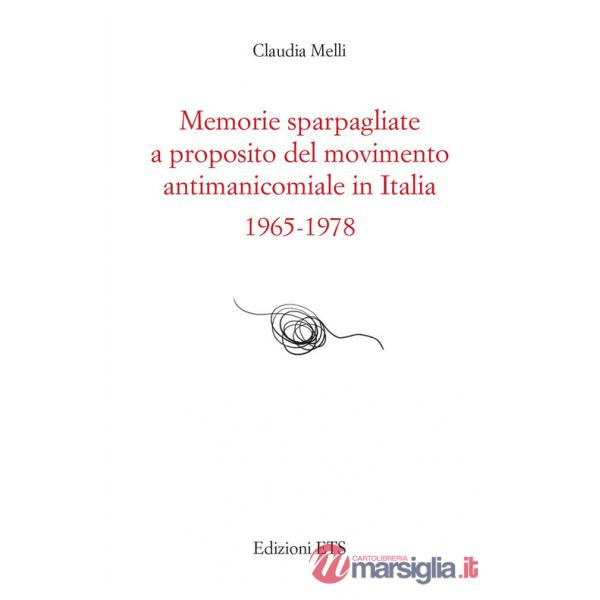 Claudia Melli

Memorie sparpagliate a proposito del movimento antimanicomiale in Italia 1965-1978

Edizioni ETS

CARTOLIBRERIA marsiglia.it